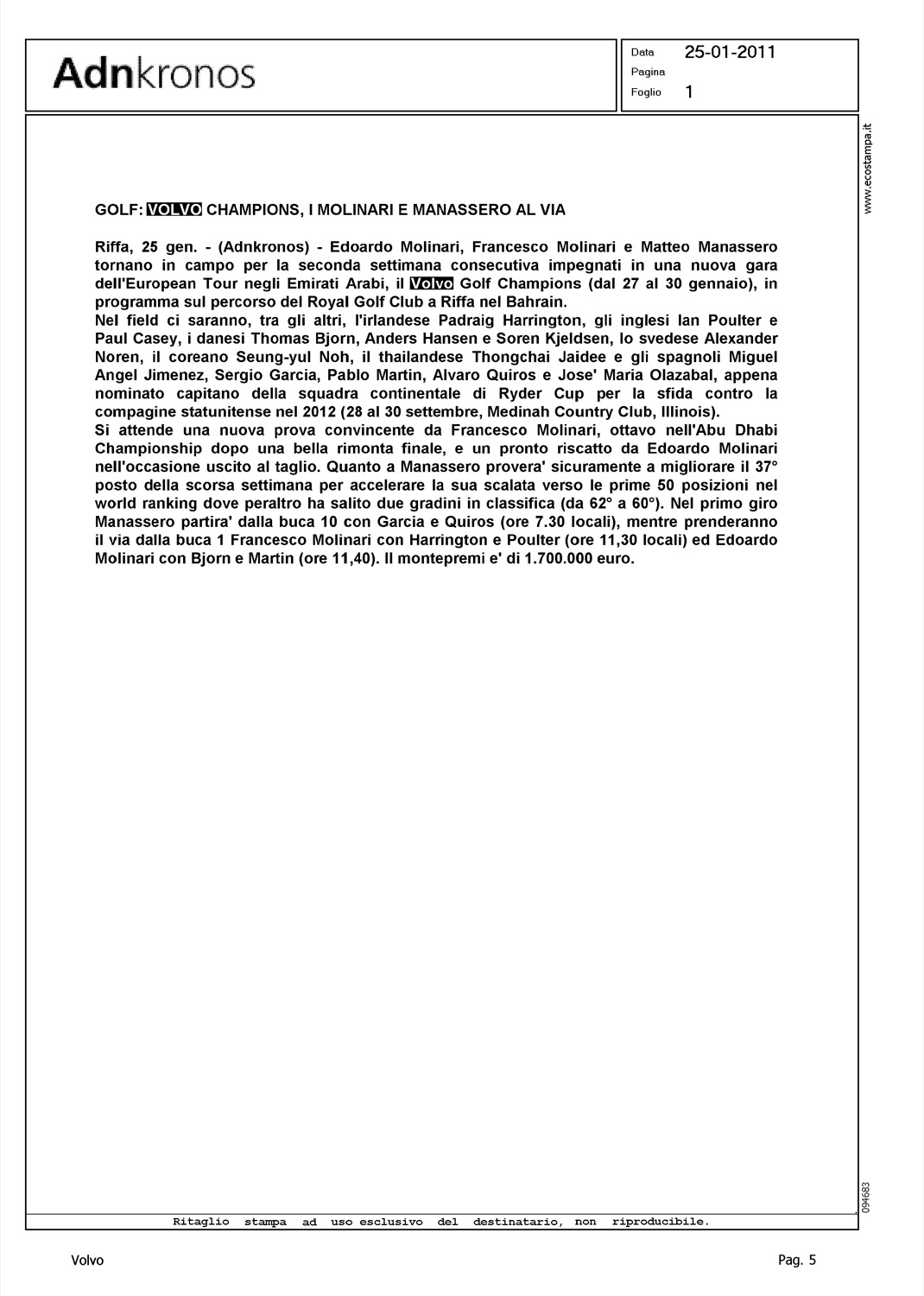 Adnkronos

Data 25-01-2011
Pagina
Foglio 1

www.ecostampa.it

GOLF: VOLVO CHAMPIONS, I MOLINARI E MANASSERO AL VIA

Riffa, 25 gen. - (Adnkronos) - Edoardo Molinari, Francesco Molinari e Matteo Manassero tornano in campo per la seconda settimana consecutiva impegnati in una nuova gara dell'European Tour negli Emirati Arabi, il Volvo Golf Champions (dal 27 al 30 gennaio), in programma sul percorso del Royal Golf Club a Riffa nel Bahrain.
Nel field ci saranno, tra gli altri, l'irlandese Padraig Harrington, gli inglesi Ian Poulter e Paul Casey, i danesi Thomas Bjorn, Anders Hansen e Soren Kjeldsen, lo svedese Alexander Noren, il coreano Seung-yul Noh, il thailandese Thongchai Jaidee e gli spagnoli Miguel Angel Jimenez, Sergio Garcia, Pablo Martin, Alvaro Quiros e Jose' Maria Olazabal, appena nominato capitano della squadra continentale di Ryder Cup per la sfida contro la compagine statunitense nel 2012 (28 al 30 settembre, Medinah Country Club, Illinois).
Si attende una nuova prova convincente da Francesco Molinari, ottavo nell'Abu Dhabi Championship dopo una bella rimonta finale, e un pronto riscatto da Edoardo Molinari nell'occasione uscito al taglio. Quanto a Manassero provera' sicuramente a migliorare il 37° posto della scorsa settimana per accelerare la sua scalata verso le prime 50 posizioni nel world ranking dove peraltro ha salito due gradini in classifica (da 62° a 60°). Nel primo giro Manassero partira' dalla buca 10 con Garcia e Quiros (ore 7.30 locali), mentre prenderanno il via dalla buca 1 Francesco Molinari con Harrington e Poulter (ore 11,30 locali) ed Edoardo Molinari con Bjorn e Martin (ore 11,40). Il montepremi e' di 1.700.000 euro.

094683

Ritaglio stampa ad uso esclusivo del destinatario, non riproducibile.

Volvo

Pag. 5